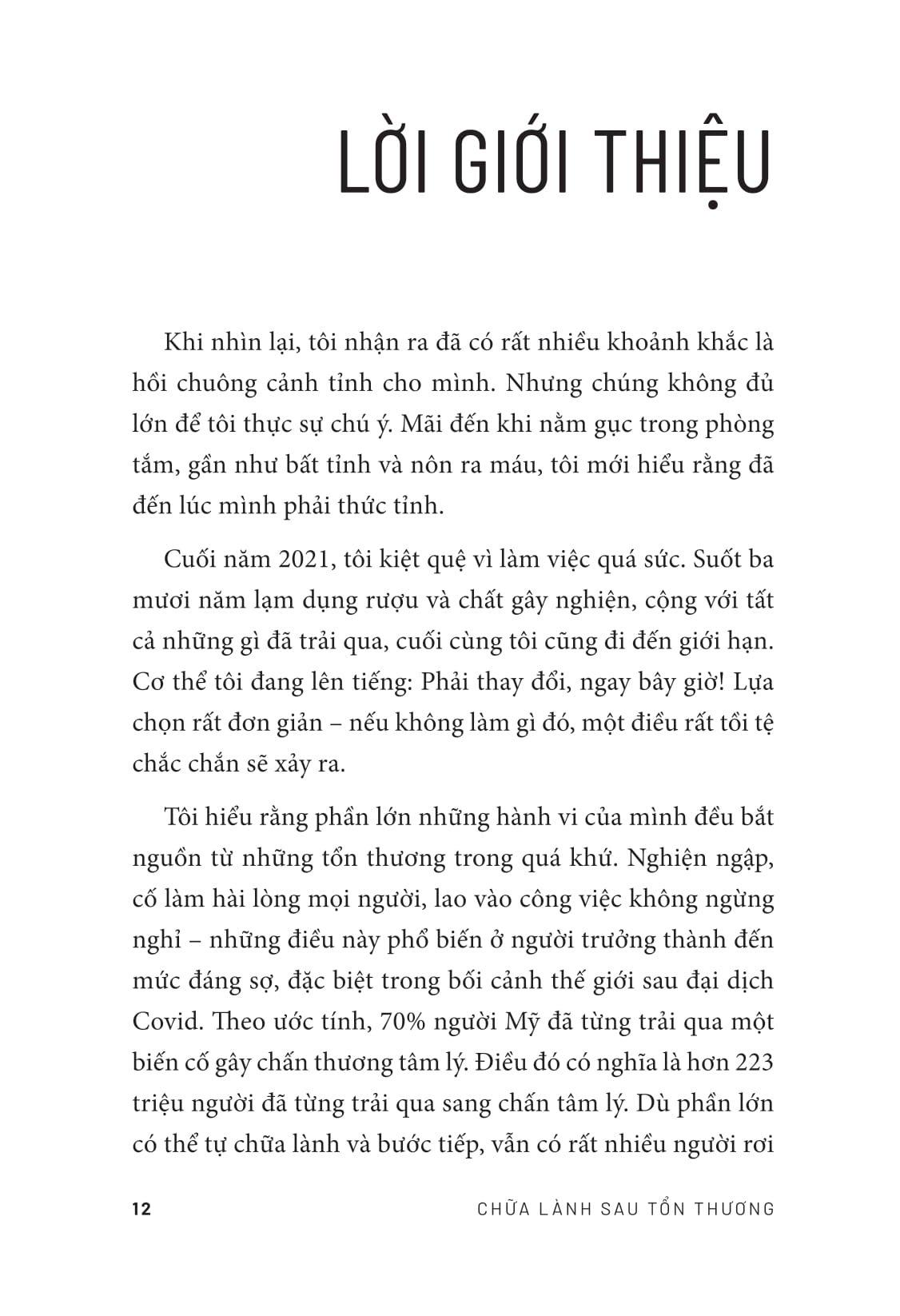 LỜI GIỚI THIỆU

Khi nhìn lại, tôi nhận ra đã có rất nhiều khoảnh khắc là hồi chuông cảnh tỉnh cho mình. Nhưng chúng không đủ lớn để tôi thực sự chú ý. Mãi đến khi nằm gục trong phòng tắm, gần như bất tỉnh và nôn ra máu, tôi mới hiểu rằng đã đến lúc mình phải thức tỉnh.

Cuối năm 2021, tôi kiệt quệ vì làm việc quá sức. Suốt ba mươi năm lạm dụng rượu và chất gây nghiện, cộng với tất cả những gì đã trải qua, cuối cùng tôi cũng đi đến giới hạn. Cơ thể tôi đang lên tiếng: Phải thay đổi, ngay bây giờ! Lựa chọn rất đơn giản – nếu không làm gì đó, một điều rất tồi tệ chắc chắn sẽ xảy ra.

Tôi hiểu rằng phần lớn những hành vi của mình đều bắt nguồn từ những tổn thương trong quá khứ. Nghiện ngập, cố làm hài lòng mọi người, lao vào công việc không ngừng nghỉ – những điều này phổ biến ở người trưởng thành đến mức đáng sợ, đặc biệt trong bối cảnh thế giới sau đại dịch Covid. Theo ước tính, 70% người Mỹ đã từng trải qua một biến cố gây chấn thương tâm lý. Điều đó có nghĩa là hơn 223 triệu người đã từng trải qua sang chấn tâm lý. Dù phần lớn có thể tự chữa lành và bước tiếp, vẫn có rất nhiều người rơi

12 CHỮA LÀNH SAU TỔN THƯƠNG